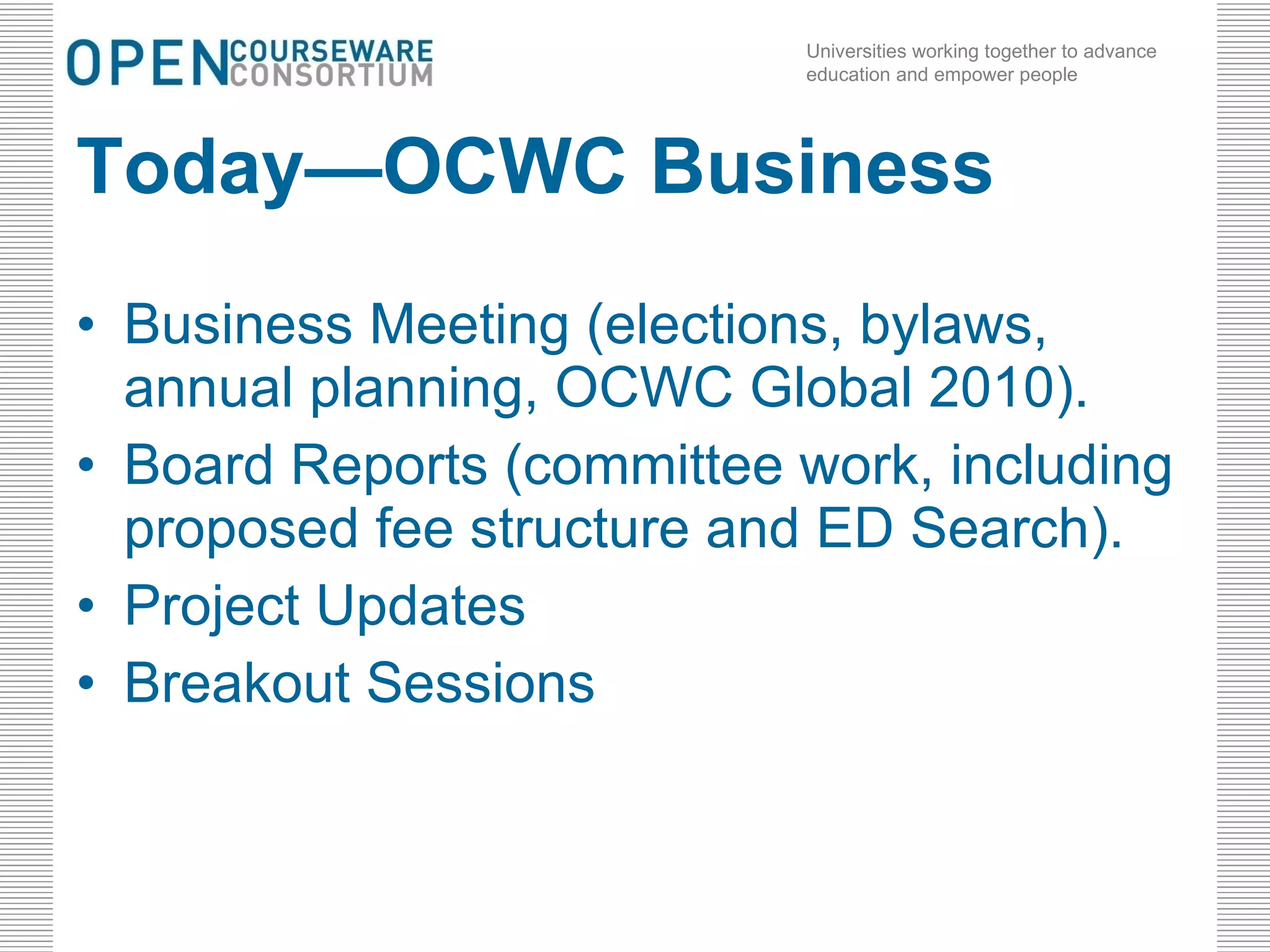 OPEN COURSEWARE CONSORTIUM

Universities working together to advance education and empower people

Today—OCWC Business

• Business Meeting (elections, bylaws, annual planning, OCWC Global 2010).
• Board Reports (committee work, including proposed fee structure and ED Search).
• Project Updates
• Breakout Sessions